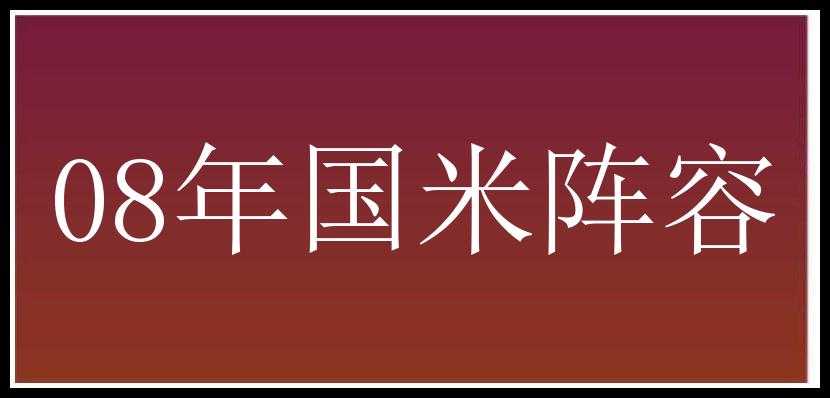 08年国米阵容